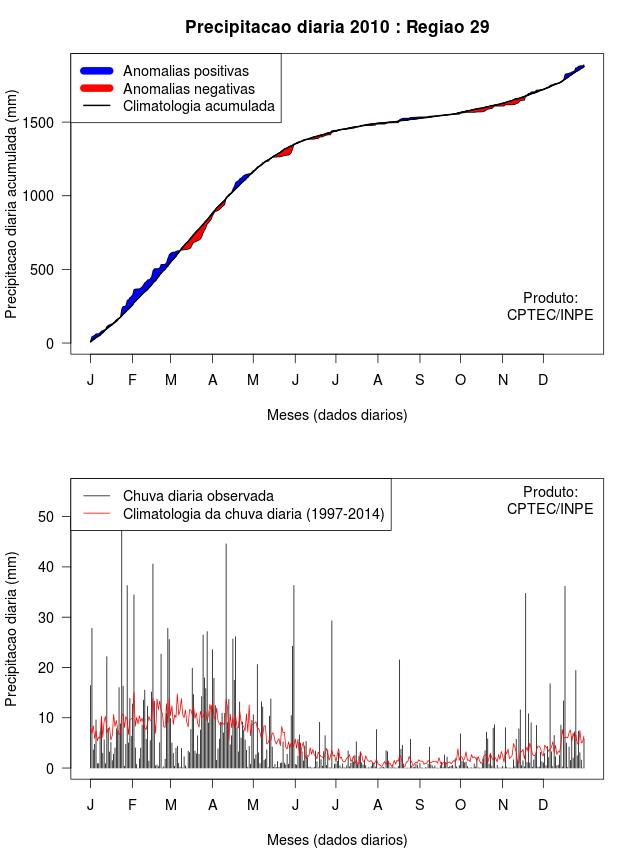 Precipitacao diaria 2010 : Regiao 29

Anomalias positivas
Anomalias negativas
Climatologia acumulada

Precipitacao diaria acumulada (mm)

1500
1000
500
0

Produto:
CPTEC/INPE

J F M A M J J A S O N D

Meses (dados diarios)

Chuva diaria observada
Climatologia da chuva diaria (1997-2014)

Produto:
CPTEC/INPE

Precipitacao diaria (mm)

50
40
30
20
10
0

J F M A M J J A S O N D

Meses (dados diarios)